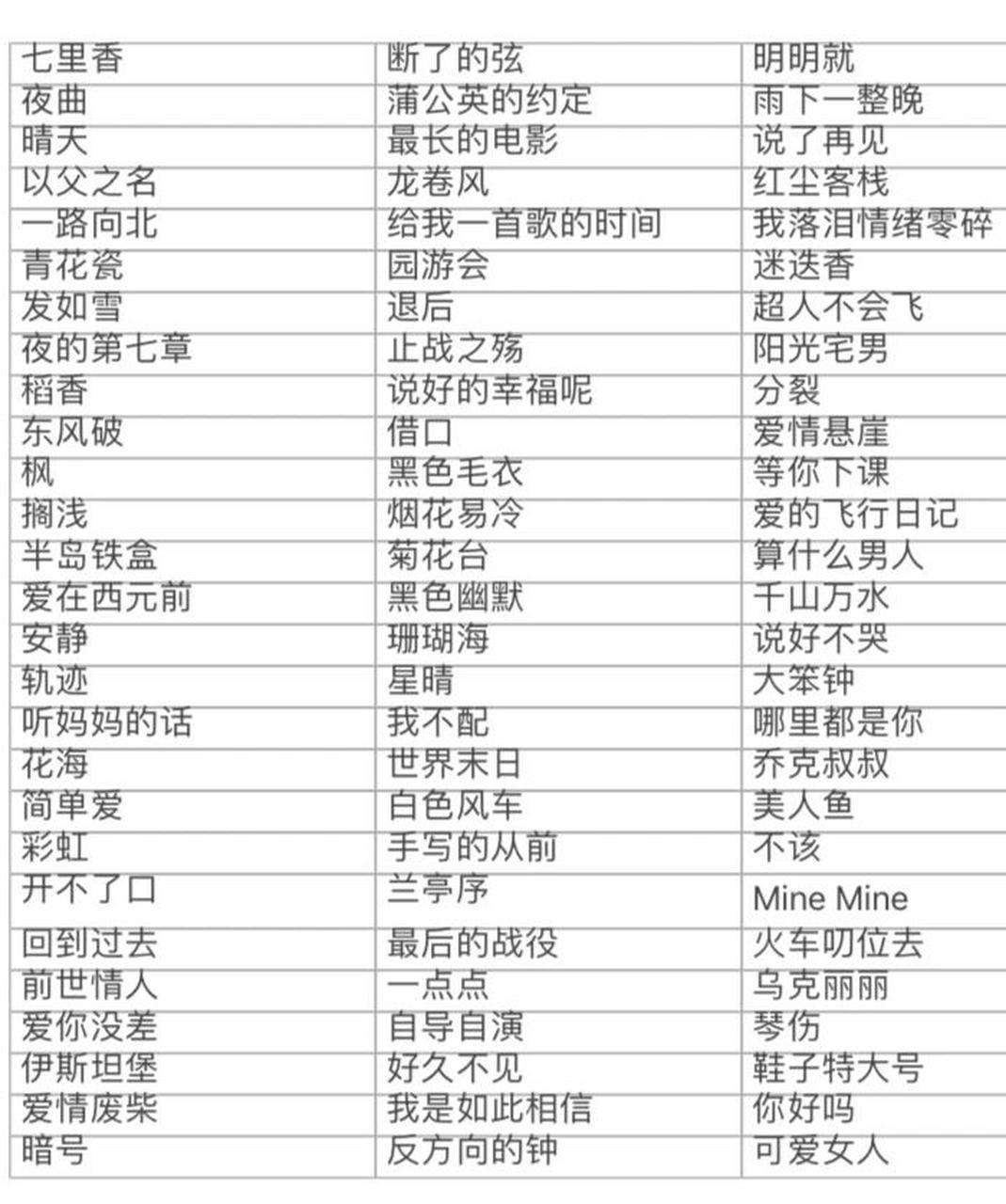 | 七里香 | 断了的弦 | 明明就 |
|---|---|---|
| 夜曲 | 蒲公英的约定 | 雨下一整晚 |
| 晴天 | 最长的电影 | 说了再见 |
| 以父之名 | 龙卷风 | 红尘客栈 |
| 一路向北 | 给我一首歌的时间 | 我落泪情绪零碎 |
| 青花瓷 | 园游会 | 迷迭香 |
| 发如雪 | 退后 | 超人不会飞 |
| 夜的第七章 | 止战之殇 | 阳光宅男 |
| 稻香 | 说好的幸福呢 | 分裂 |
| 东风破 | 借口 | 爱情悬崖 |
| 枫 | 黑色毛衣 | 等你下课 |
| 搁浅 | 烟花易冷 | 爱的飞行日记 |
| 半岛铁盒 | 菊花台 | 算什么男人 |
| 爱在西元前 | 黑色幽默 | 千山万水 |
| 安静 | 珊瑚海 | 说好不哭 |
| 轨迹 | 星晴 | 大笨钟 |
| 听妈妈的话 | 我不配 | 哪里都是你 |
| 花海 | 世界末日 | 乔克叔叔 |
| 简单爱 | 白色风车 | 美人鱼 |
| 彩虹 | 手写的从前 | 不该 |
| 开不了口 | 兰亭序 | Mine Mine |
| 回到过去 | 最后的战役 | 火车叨位去 |
| 前世情人 | 一点点 | 乌克丽丽 |
| 爱你没差 | 自导自演 | 琴伤 |
| 伊斯坦堡 | 好久不见 | 鞋子特大号 |
| 爱情废柴 | 我是如此相信 | 你好吗 |
| 暗号 | 反方向的钟 | 可爱女人 |